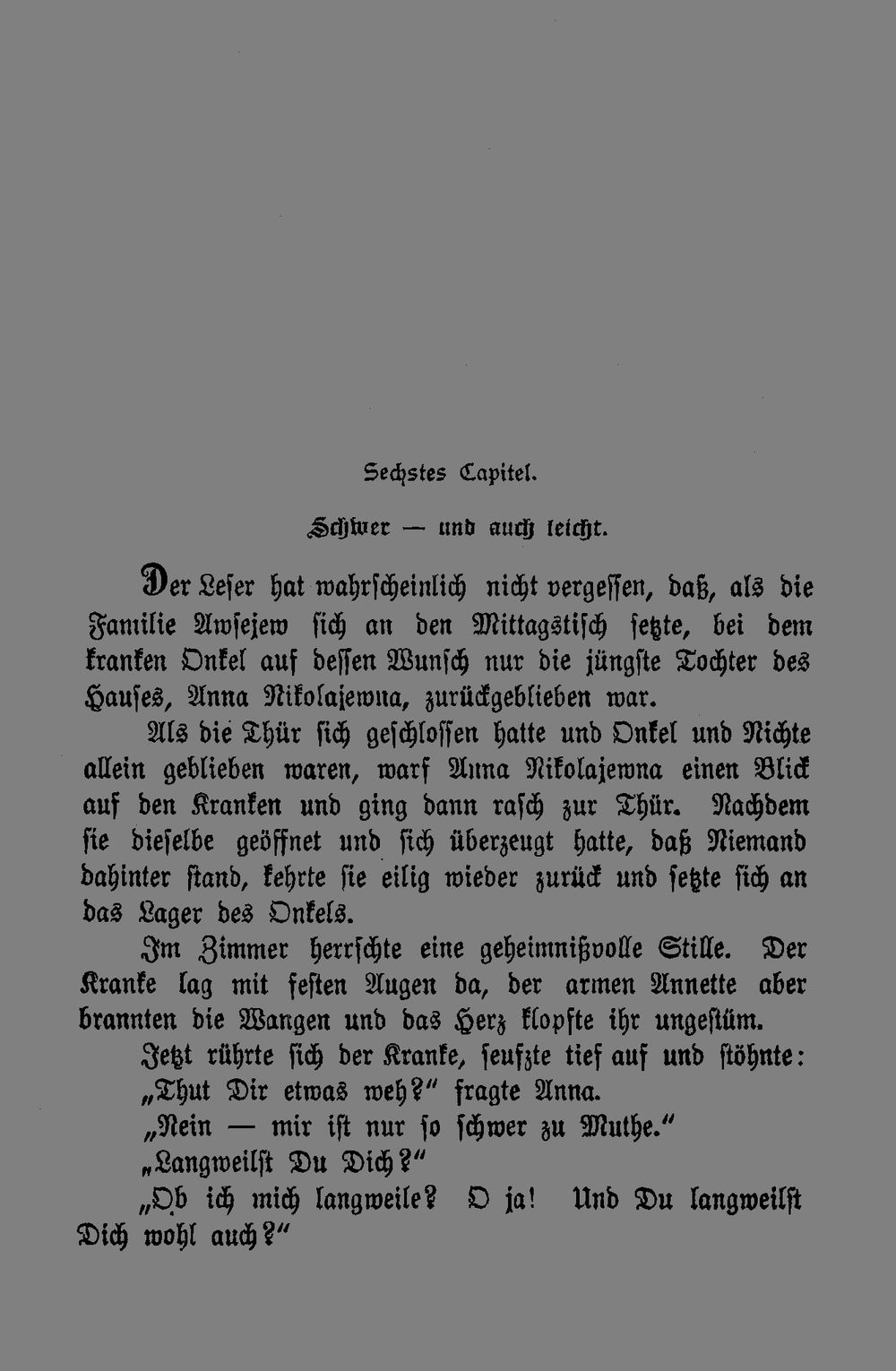 Sechstes Capitel.

Schwer — und auch leicht.

Der Leser hat wahrscheinlich nicht vergessen, daß, als die Familie Awsejew sich an den Mittagstisch setzte, bei dem kranken Onkel auf dessen Wunsch nur die jüngste Tochter des Hauses, Anna Nikolajewna, zurückgeblieben war.

Als die Thür sich geschlossen hatte und Onkel und Nichte allein geblieben waren, warf Anna Nikolajewna einen Blick auf den Kranken und ging dann rasch zur Thür. Nachdem sie dieselbe geöffnet und sich überzeugt hatte, daß Niemand dahinter stand, kehrte sie eilig wieder zurück und setzte sich an das Lager des Onkels.

Im Zimmer herrschte eine geheimnißvolle Stille. Der Kranke lag mit festen Augen da, der armen Annette aber brannten die Wangen und das Herz klopfte ihr ungestüm.

Jetzt rührte sich der Kranke, seufzte tief auf und stöhnte:

„Thut Dir etwas weh?" fragte Anna.

„Nein — mir ist nur so schwer zu Muthe."

„Langweilst Du Dich?"

„Ob ich mich langweile? O ja! Und Du langweilst Dich wohl auch?"